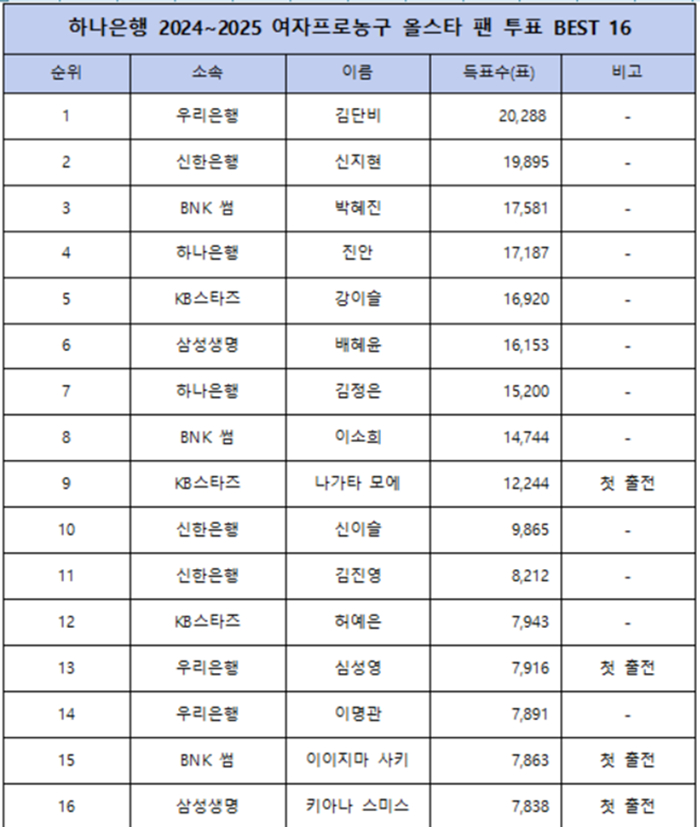 하나은행 2024~2025 여자프로농구 올스타 팬 투표 BEST 16

| 순위 | 소속 | 이름 | 득표수(표) | 비고 |
|---|---|---|---|---|
| 1 | 우리은행 | 김단비 | 20,288 | - |
| 2 | 신한은행 | 신지현 | 19,895 | - |
| 3 | BNK 썸 | 박혜진 | 17,581 | - |
| 4 | 하나은행 | 진안 | 17,187 | - |
| 5 | KB스타즈 | 강이슬 | 16,920 | - |
| 6 | 삼성생명 | 배혜윤 | 16,153 | - |
| 7 | 하나은행 | 김정은 | 15,200 | - |
| 8 | BNK 썸 | 이소희 | 14,744 | - |
| 9 | KB스타즈 | 나가타 모에 | 12,244 | 첫 출전 |
| 10 | 신한은행 | 신이슬 | 9,865 | - |
| 11 | 신한은행 | 김진영 | 8,212 | - |
| 12 | KB스타즈 | 허예은 | 7,943 | - |
| 13 | 우리은행 | 심성영 | 7,916 | 첫 출전 |
| 14 | 우리은행 | 이명관 | 7,891 | - |
| 15 | BNK 썸 | 이이지마 사키 | 7,863 | 첫 출전 |
| 16 | 삼성생명 | 키아나 스미스 | 7,838 | 첫 출전 |